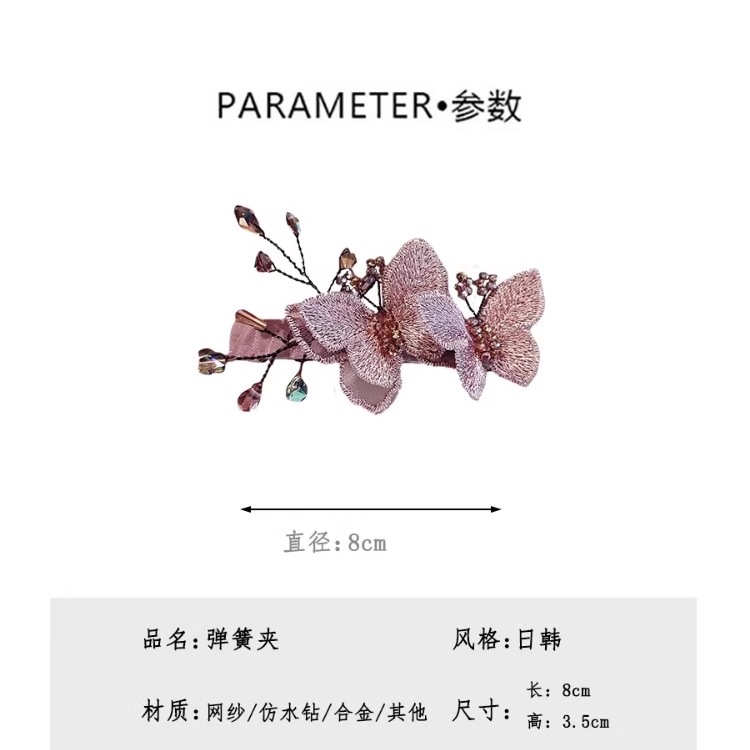 PARAMETER•参数

直径:8cm

品名:弹簧夹

风格:日韩

材质:网纱/仿水钻/合金/其他

尺寸:

长:8cm

高:3.5cm